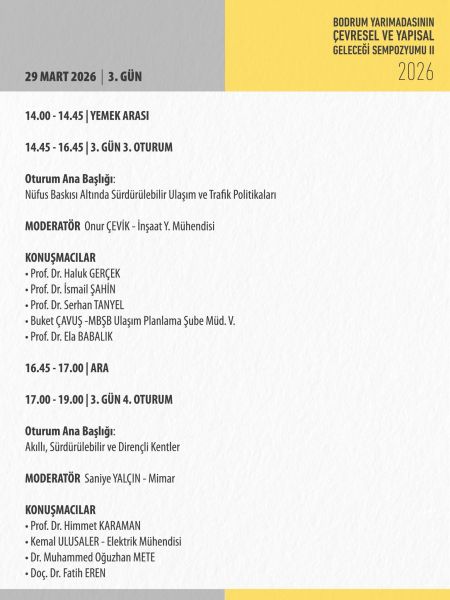 29 MART 2026 | 3. GÜN

BODRUM YARIMADASININ ÇEVRESEL VE YAPISAL GELECEĞİ SEMPOZYUMU II
2026

14.00 - 14.45 | YEMEK ARASI

14.45 - 16.45 | 3. GÜN 3. OTURUM

Oturum Ana Başlığı:
Nüfus Baskısı Altında Sürdürülebilir Ulaşım ve Trafik Politikaları

MODERATÖR Onur ÇEVİK - İnşaat Y. Mühendisi

KONUŞMACILAR
• Prof. Dr. Haluk GERÇEK
• Prof. Dr. İsmail ŞAHİN
• Prof. Dr. Serhan TANYEL
• Buket ÇAVUŞ -MBŞB Ulaşım Planlama Şube Müd. V.
• Prof. Dr. Ela BABALIK

16.45 - 17.00 | ARA

17.00 - 19.00 | 3. GÜN 4. OTURUM

Oturum Ana Başlığı:
Akıllı, Sürdürülebilir ve Dirençli Kentler

MODERATÖR Saniye YALÇIN - Mimar

KONUŞMACILAR
• Prof. Dr. Himmet KARAMAN
• Kemal ULUSALER - Elektrik Mühendisi
• Dr. Muhammed Oğuzhan METE
• Doç. Dr. Fatih EREN